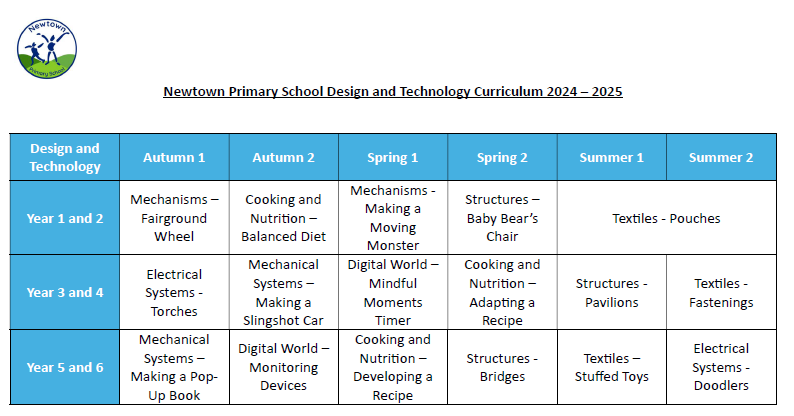 Newtown
Primary School

Newtown Primary School Design and Technology Curriculum 2024 – 2025

| Design and Technology | Autumn 1 | Autumn 2 | Spring 1 | Spring 2 | Summer 1 | Summer 2 |
|---|---|---|---|---|---|---|
| Year 1 and 2 | Mechanisms – Fairground Wheel | Cooking and Nutrition – Balanced Diet | Mechanisms - Making a Moving Monster | Structures – Baby Bear's Chair | Textiles - Pouches | |
| Year 3 and 4 | Electrical Systems - Torches | Mechanical Systems – Making a Slingshot Car | Digital World – Mindful Moments Timer | Cooking and Nutrition – Adapting a Recipe | Structures - Pavilions | Textiles - Fastenings |
| Year 5 and 6 | Mechanical Systems – Making a Pop-Up Book | Digital World – Monitoring Devices | Cooking and Nutrition – Developing a Recipe | Structures - Bridges | Textiles – Stuffed Toys | Electrical Systems - Doodlers |